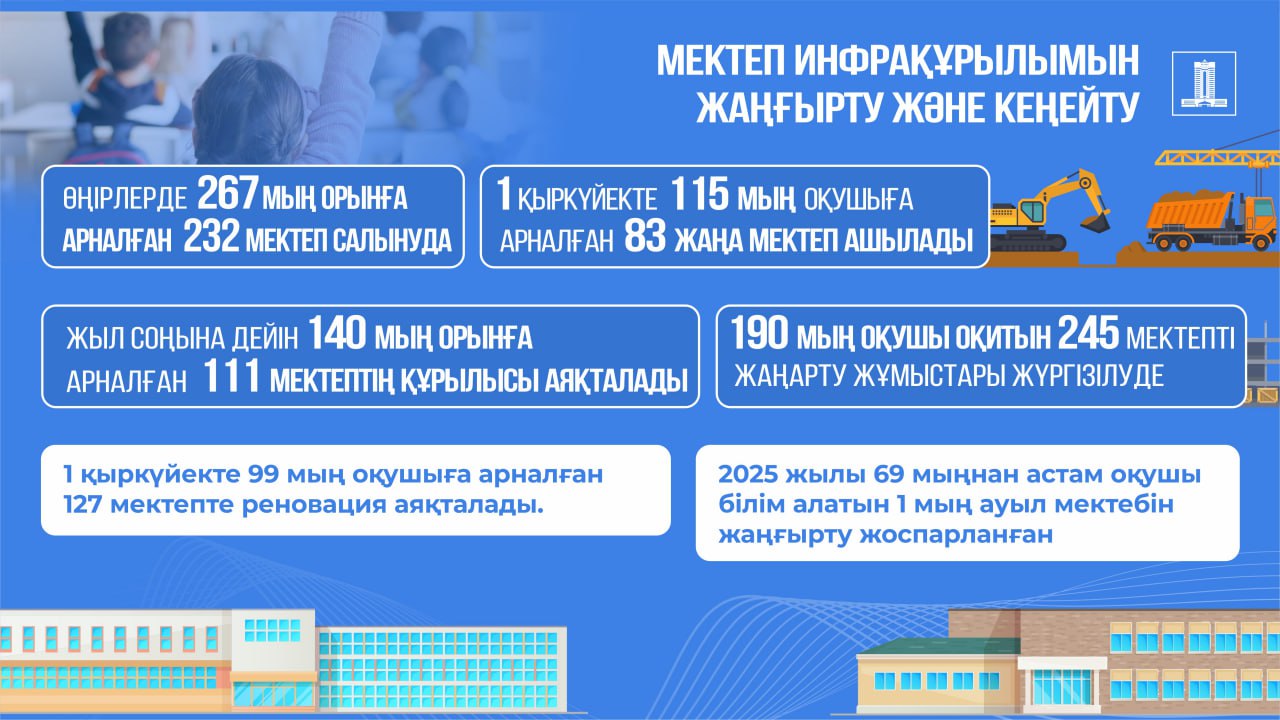 МЕКТЕП ИНФРАҚҰРЫЛЫМЫН ЖАҢҒЫРТУ ЖӘНЕ КЕҢЕЙТУ

ӨҢІРЛЕРДЕ 267 МЫҢ ОРЫНҒА АРНАЛҒАН 232 МЕКТЕП САЛЫНУДА

1 ҚЫРКҮЙЕКТЕ 115 МЫҢ ОҚУШЫҒА АРНАЛҒАН 83 ЖАҢА МЕКТЕП АШЫЛАДЫ

ЖЫЛ СОҢЫНА ДЕЙІН 140 МЫҢ ОРЫНҒА АРНАЛҒАН 111 МЕКТЕПТІҢ ҚҰРЫЛЫСЫ АЯҚТАЛАДЫ

190 МЫҢ ОҚУШЫ ОҚИТЫН 245 МЕКТЕПТІ ЖАҢАРТУ ЖҰМЫСТАРЫ ЖҮРГІЗІЛУДЕ

1 қыркүйекте 99 мың оқушыға арналған 127 мектепте реновация аяқталады.

2025 жылы 69 мыңнан астам оқушы білім алатын 1 мың ауыл мектебін жаңғырту жоспарланған